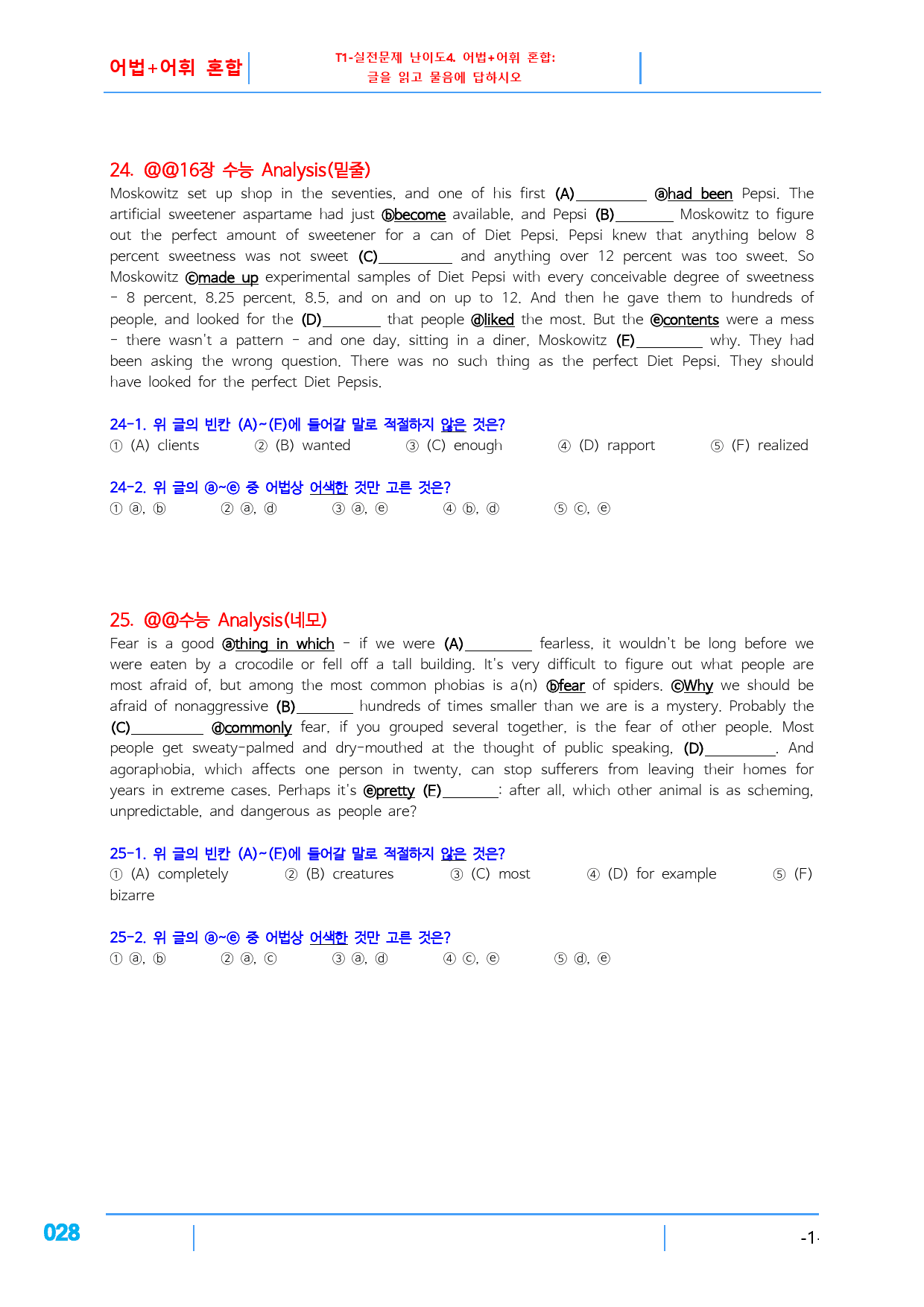 어법+어휘 혼합

T1-실전문제 난이도4. 어법+어휘 혼합:
글을 읽고 물음에 답하시오

24. @@16장 수능 Analysis(밑줄)

Moskowitz set up shop in the seventies, and one of his first (A)____ ⓐhad been Pepsi. The artificial sweetener aspartame had just ⓑbecome available, and Pepsi (B)____ Moskowitz to figure out the perfect amount of sweetener for a can of Diet Pepsi. Pepsi knew that anything below 8 percent sweetness was not sweet (C)____ and anything over 12 percent was too sweet. So Moskowitz ⓒmade up experimental samples of Diet Pepsi with every conceivable degree of sweetness - 8 percent, 8.25 percent, 8.5, and on and on up to 12. And then he gave them to hundreds of people, and looked for the (D)____ that people ⓓliked the most. But the ⓔcontents were a mess - there wasn't a pattern - and one day, sitting in a diner, Moskowitz (E)____ why. They had been asking the wrong question. There was no such thing as the perfect Diet Pepsi. They should have looked for the perfect Diet Pepsis.

24-1. 위 글의 빈칸 (A)~(E)에 들어갈 말로 적절하지 않은 것은?
① (A) clients ② (B) wanted ③ (C) enough ④ (D) rapport ⑤ (F) realized

24-2. 위 글의 ⓐ~ⓔ 중 어법상 어색한 것만 고른 것은?
① ⓐ, ⓑ ② ⓐ, ⓓ ③ ⓐ, ⓔ ④ ⓑ, ⓓ ⑤ ⓒ, ⓔ

25. @@수능 Analysis(네모)

Fear is a good ⓐthing in which - if we were (A)____ fearless, it wouldn't be long before we were eaten by a crocodile or fell off a tall building. It's very difficult to figure out what people are most afraid of, but among the most common phobias is a(n) ⓑfear of spiders. ⓒWhy we should be afraid of nonaggressive (B)____ hundreds of times smaller than we are is a mystery. Probably the (C)____ ⓓcommonly fear, if you grouped several together, is the fear of other people. Most people get sweaty-palmed and dry-mouthed at the thought of public speaking, (D)____. And agoraphobia, which affects one person in twenty, can stop sufferers from leaving their homes for years in extreme cases. Perhaps it's ⓔpretty (E)____: after all, which other animal is as scheming, unpredictable, and dangerous as people are?

25-1. 위 글의 빈칸 (A)~(E)에 들어갈 말로 적절하지 않은 것은?
① (A) completely ② (B) creatures ③ (C) most ④ (D) for example ⑤ (F) bizarre

25-2. 위 글의 ⓐ~ⓔ 중 어법상 어색한 것만 고른 것은?
① ⓐ, ⓑ ② ⓐ, ⓒ ③ ⓐ, ⓓ ④ ⓒ, ⓔ ⑤ ⓓ, ⓔ

028

-1-